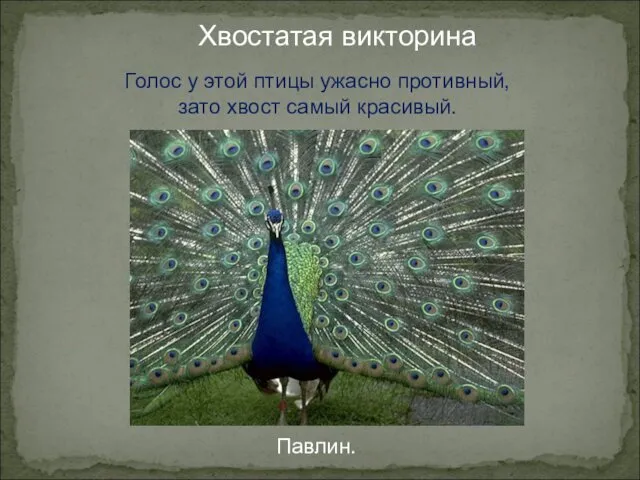 Хвостатая викторина

Голос у этой птицы ужасно противный, зато хвост самый красивый.

Павлин.